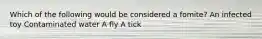 Which of the following would be considered a fomite? An infected toy Contaminated water A fly A tick